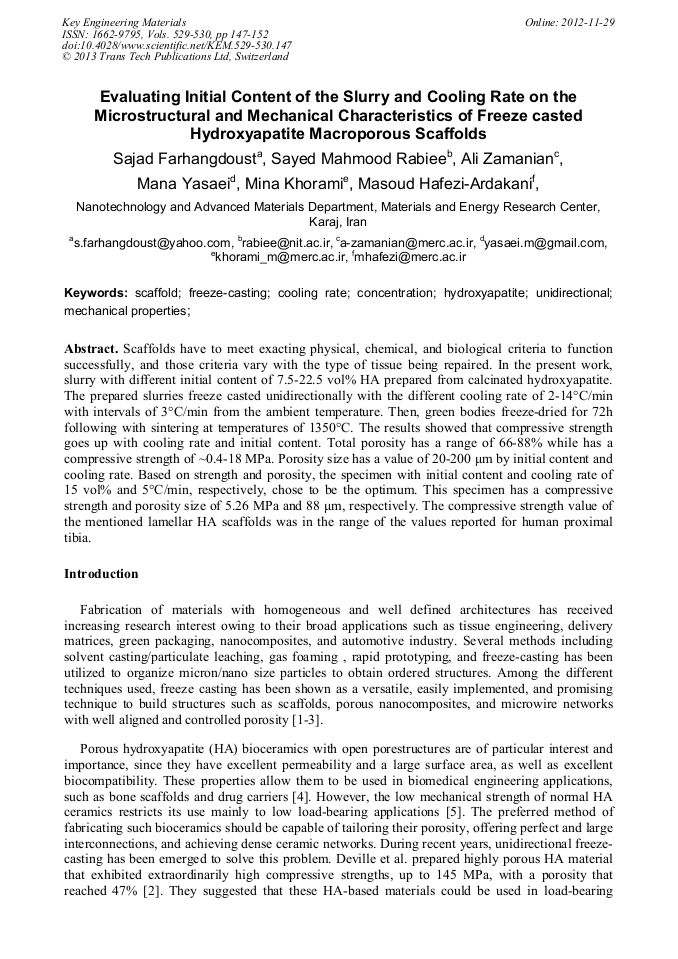 Key Engineering Materials
ISSN: 1662-9795, Vols. 529-530, pp 147-152
doi:10.4028/www.scientific.net/KEM.529-530.147
© 2013 Trans Tech Publications Ltd, Switzerland

Online: 2012-11-29

Evaluating Initial Content of the Slurry and Cooling Rate on the Microstructural and Mechanical Characteristics of Freeze casted Hydroxyapatite Macroporous Scaffolds

Sajad Farhangdoust$^a$, Sayed Mahmood Rabiee$^b$, Ali Zamanian$^c$, Mana Yasaei$^d$, Mina Khorami$^e$, Masoud Hafezi-Ardakani$^f$,

Nanotechnology and Advanced Materials Department, Materials and Energy Research Center, Karaj, Iran

$^a$s.farhangdoust@yahoo.com, $^b$rabiee@nit.ac.ir, $^c$a-zamanian@merc.ac.ir, $^d$yasaei.m@gmail.com, $^e$khorami_m@merc.ac.ir, $^f$mhafezi@merc.ac.ir

Keywords: scaffold; freeze-casting; cooling rate; concentration; hydroxyapatite; unidirectional; mechanical properties;

Abstract. Scaffolds have to meet exacting physical, chemical, and biological criteria to function successfully, and those criteria vary with the type of tissue being repaired. In the present work, slurry with different initial content of 7.5-22.5 vol% HA prepared from calcinated hydroxyapatite. The prepared slurries freeze casted unidirectionally with the different cooling rate of 2-14°C/min with intervals of 3°C/min from the ambient temperature. Then, green bodies freeze-dried for 72h following with sintering at temperatures of 1350°C. The results showed that compressive strength goes up with cooling rate and initial content. Total porosity has a range of 66-88% while has a compressive strength of ~0.4-18 MPa. Porosity size has a value of 20-200 μm by initial content and cooling rate. Based on strength and porosity, the specimen with initial content and cooling rate of 15 vol% and 5°C/min, respectively, chose to be the optimum. This specimen has a compressive strength and porosity size of 5.26 MPa and 88 μm, respectively. The compressive strength value of the mentioned lamellar HA scaffolds was in the range of the values reported for human proximal tibia.

Introduction

Fabrication of materials with homogeneous and well defined architectures has received increasing research interest owing to their broad applications such as tissue engineering, delivery matrices, green packaging, nanocomposites, and automotive industry. Several methods including solvent casting/particulate leaching, gas foaming , rapid prototyping, and freeze-casting has been utilized to organize micron/nano size particles to obtain ordered structures. Among the different techniques used, freeze casting has been shown as a versatile, easily implemented, and promising technique to build structures such as scaffolds, porous nanocomposites, and microwire networks with well aligned and controlled porosity [1-3].

Porous hydroxyapatite (HA) bioceramics with open porestructures are of particular interest and importance, since they have excellent permeability and a large surface area, as well as excellent biocompatibility. These properties allow them to be used in biomedical engineering applications, such as bone scaffolds and drug carriers [4]. However, the low mechanical strength of normal HA ceramics restricts its use mainly to low load-bearing applications [5]. The preferred method of fabricating such bioceramics should be capable of tailoring their porosity, offering perfect and large interconnections, and achieving dense ceramic networks. During recent years, unidirectional freeze-casting has been emerged to solve this problem. Deville et al. prepared highly porous HA material that exhibited extraordinarily high compressive strengths, up to 145 MPa, with a porosity that reached 47% [2]. They suggested that these HA-based materials could be used in load-bearing